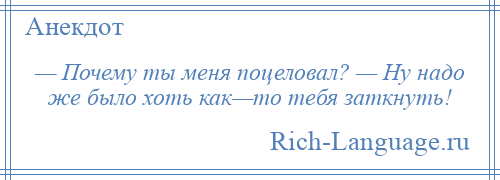 Анекдот

— Почему ты меня поцеловал? — Ну надо же было хоть как—то тебя заткнуть!

Rich-Language.ru